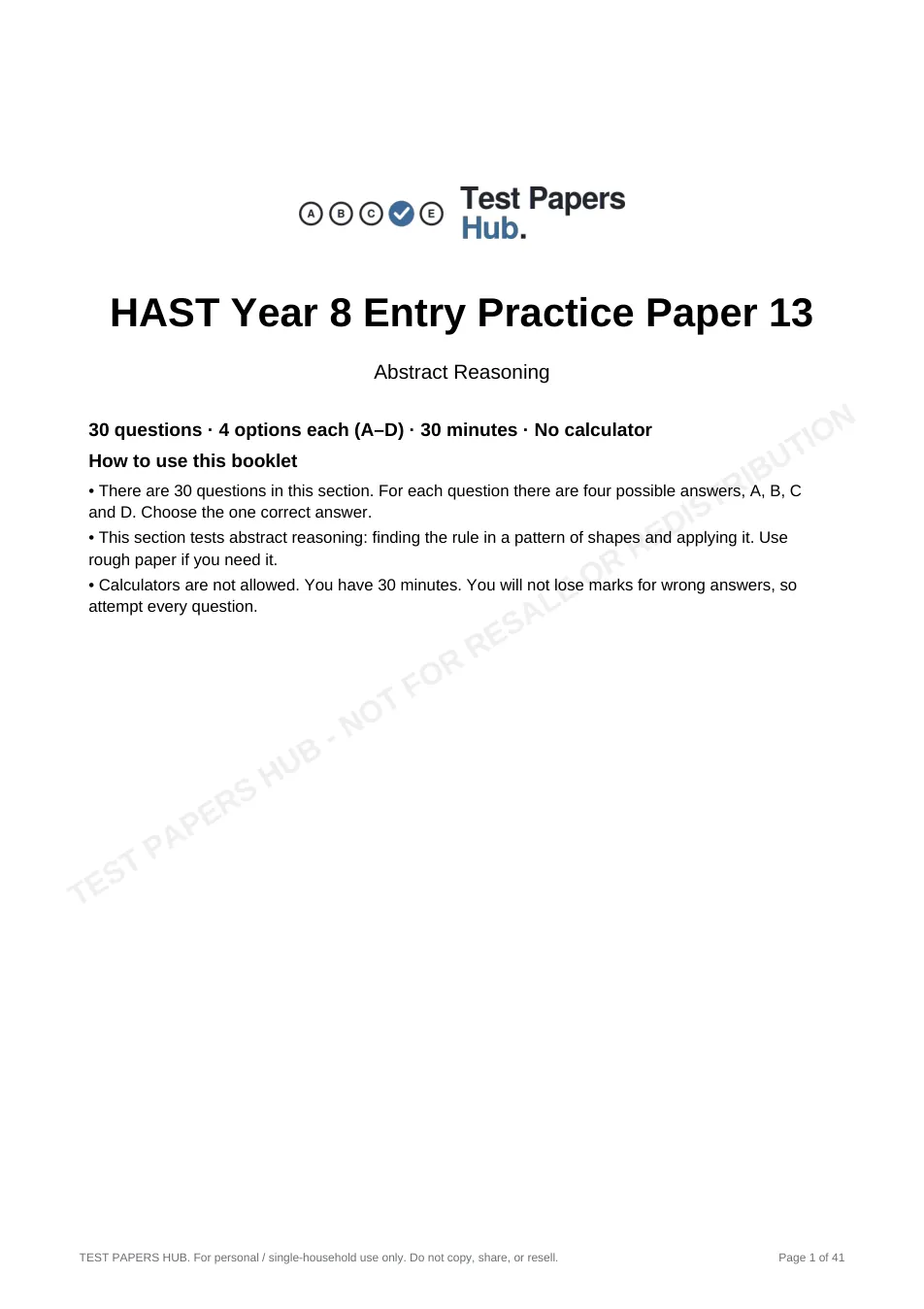 A B C E Test Papers Hub.

HAST Year 8 Entry Practice Paper 13

Abstract Reasoning

30 questions · 4 options each (A–D) · 30 minutes · No calculator

How to use this booklet

• There are 30 questions in this section. For each question there are four possible answers, A, B, C and D. Choose the one correct answer.

• This section tests abstract reasoning: finding the rule in a pattern of shapes and applying it. Use rough paper if you need it.

• Calculators are not allowed. You have 30 minutes. You will not lose marks for wrong answers, so attempt every question.

TEST PAPERS HUB. For personal / single-household use only. Do not copy, share, or resell.

Page 1 of 41

TEST PAPERS HUB - NOT FOR RESALE OR REDISTRIBUTION